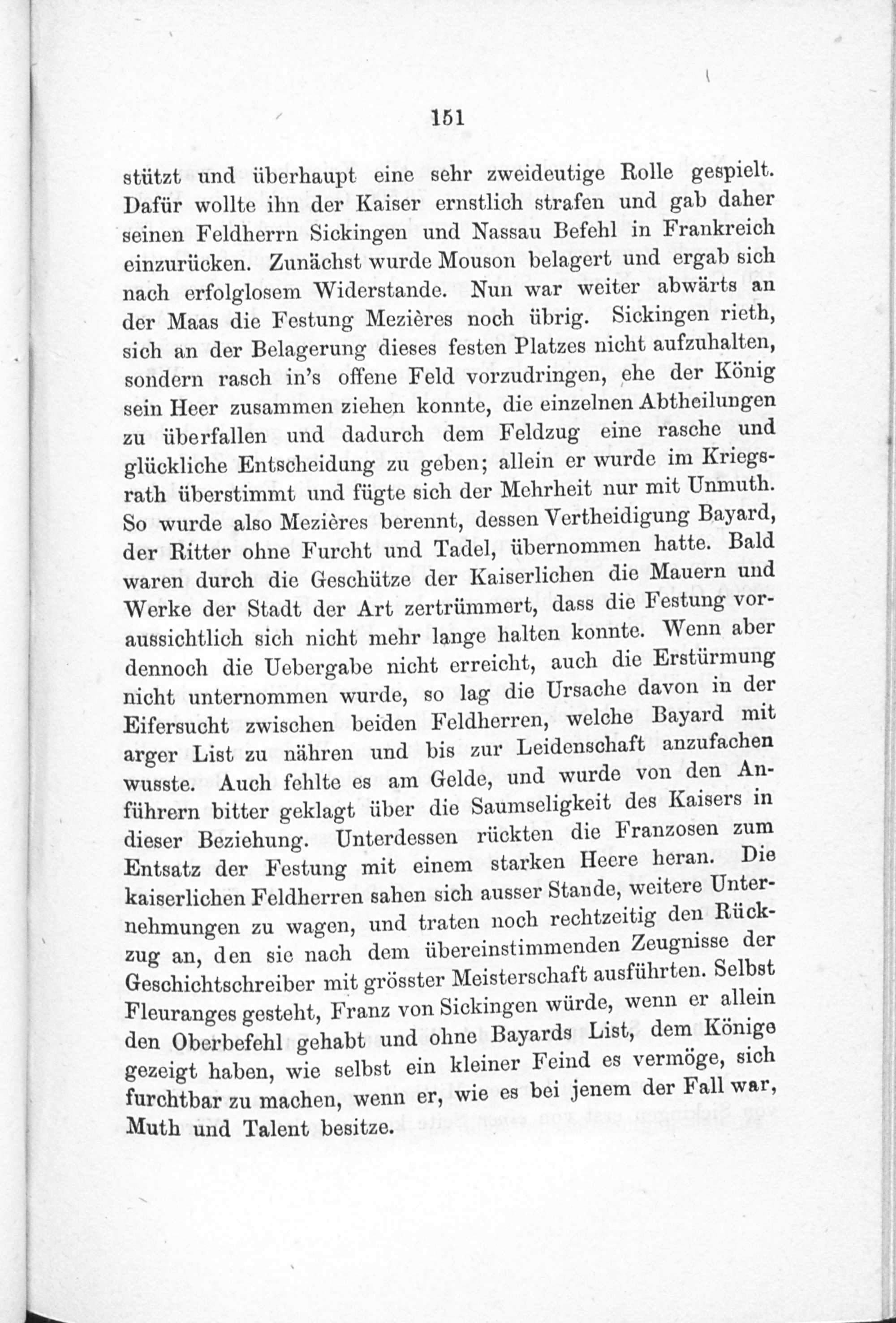 151

stützt und überhaupt eine sehr zweideutige Rolle gespielt. Dafür wollte ihn der Kaiser ernstlich strafen und gab daher seinen Feldherrn Sickingen und Nassau Befehl in Frankreich einzurücken. Zunächst wurde Mouson belagert und ergab sich nach erfolglosem Widerstande. Nun war weiter abwärts an der Maas die Festung Mezières noch übrig. Sickingen rieth, sich an der Belagerung dieses festen Platzes nicht aufzuhalten, sondern rasch in's offene Feld vorzudringen, ehe der König sein Heer zusammen ziehen konnte, die einzelnen Abtheilungen zu überfallen und dadurch dem Feldzug eine rasche und glückliche Entscheidung zu geben; allein er wurde im Kriegsrath überstimmt und fügte sich der Mehrheit nur mit Unmuth. So wurde also Mezières berennt, dessen Vertheidigung Bayard, der Ritter ohne Furcht und Tadel, übernommen hatte. Bald waren durch die Geschütze der Kaiserlichen die Mauern und Werke der Stadt der Art zertrümmert, dass die Festung voraussichtlich sich nicht mehr lange halten konnte. Wenn aber dennoch die Uebergabe nicht erreicht, auch die Erstürmung nicht unternommen wurde, so lag die Ursache davon in der Eifersucht zwischen beiden Feldherren, welche Bayard mit arger List zu nähren und bis zur Leidenschaft anzufachen wusste. Auch fehlte es am Gelde, und wurde von den Anführern bitter geklagt über die Saumseligkeit des Kaisers in dieser Beziehung. Unterdessen rückten die Franzosen zum Entsatz der Festung mit einem starken Heere heran. Die kaiserlichen Feldherren sahen sich ausser Stande, weitere Unternehmungen zu wagen, und traten noch rechtzeitig den Rückzug an, den sie nach dem übereinstimmenden Zeugnisse der Geschichtschreiber mit grösster Meisterschaft ausführten. Selbst Fleuranges gesteht, Franz von Sickingen würde, wenn er allein den Oberbefehl gehabt und ohne Bayards List, dem Könige gezeigt haben, wie selbst ein kleiner Feind es vermöge, sich furchtbar zu machen, wenn er, wie es bei jenem der Fall war, Muth und Talent besitze.